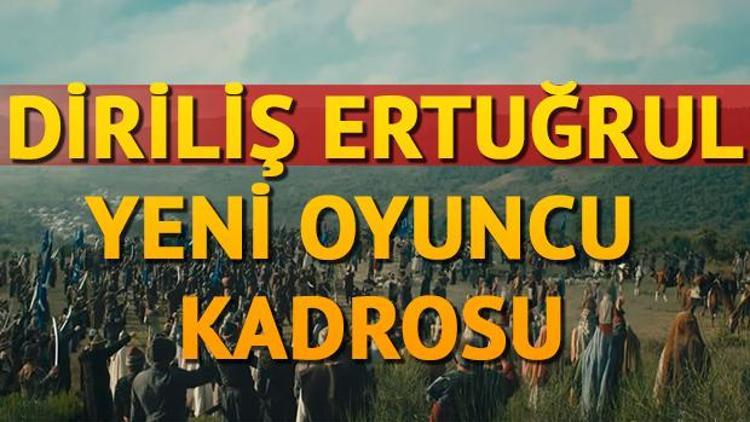 DİRİLİŞ ERTUĞRUL
YENİ OYUNCU
KADROSU